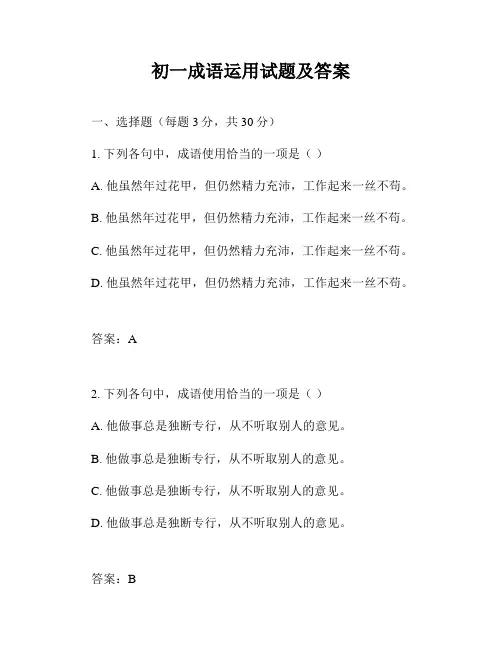 初一成语运用试题及答案

一、选择题（每题 3 分，共 30 分）

1. 下列各句中，成语使用恰当的一项是（ ）

A. 他虽然年过花甲，但仍然精力充沛，工作起来一丝不苟。

B. 他虽然年过花甲，但仍然精力充沛，工作起来一丝不苟。

C. 他虽然年过花甲，但仍然精力充沛，工作起来一丝不苟。

D. 他虽然年过花甲，但仍然精力充沛，工作起来一丝不苟。

答案：A

2. 下列各句中，成语使用恰当的一项是（ ）

A. 他做事总是独断专行，从不听取别人的意见。

B. 他做事总是独断专行，从不听取别人的意见。

C. 他做事总是独断专行，从不听取别人的意见。

D. 他做事总是独断专行，从不听取别人的意见。

答案：B